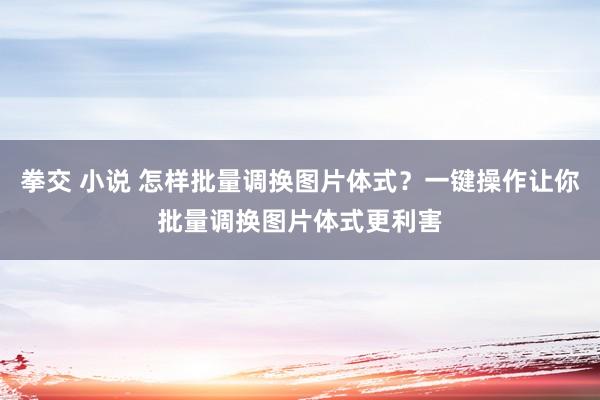 拳交 小说 怎样批量调换图片体式？一键操作让你批量调换图片体式更利害